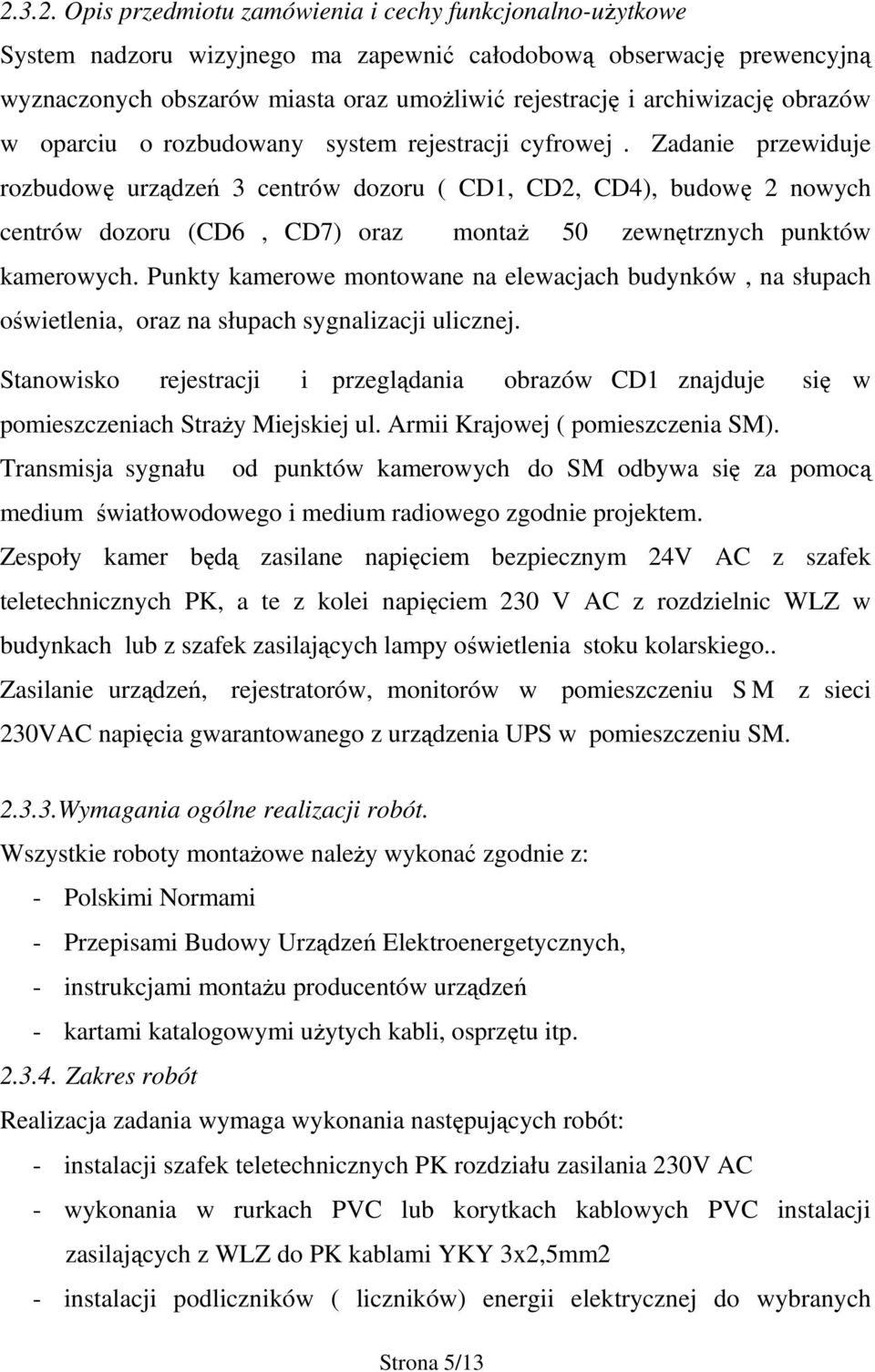 2.3.2. Opis przedmiotu zamówienia i cechy funkcjonalno-użytkowe

System nadzoru wizyjnego ma zapewnić całodobową obserwację prewencyjną wyznaczonych obszarów miasta oraz umożliwić rejestrację i archiwizację obrazów w oparciu o rozbudowany system rejestracji cyfrowej . Zadanie przewiduje rozbudowę urządzeń 3 centrów dozoru ( CD1, CD2, CD4), budowę 2 nowych centrów dozoru (CD6 , CD7) oraz montaż 50 zewnętrznych punktów kamerowych. Punkty kamerowe montowane na elewacjach budynków , na słupach oświetlenia, oraz na słupach sygnalizacji ulicznej.

Stanowisko rejestracji i przeglądania obrazów CD1 znajduje się w pomieszczeniach Straży Miejskiej ul. Armii Krajowej ( pomieszczenia SM). Transmisja sygnału od punktów kamerowych do SM odbywa się za pomocą medium światłowodowego i medium radiowego zgodnie projektem. Zespoły kamer będą zasilane napięciem bezpiecznym 24V AC z szafek teletechnicznych PK, a te z kolei napięciem 230 V AC z rozdzielnic WLZ w budynkach lub z szafek zasilających lampy oświetlenia stoku kolarskiego.. Zasilanie urządzeń, rejestratorów, monitorów w pomieszczeniu S M z sieci 230VAC napięcia gwarantowanego z urządzenia UPS w pomieszczeniu SM.

2.3.3.Wymagania ogólne realizacji robót.

Wszystkie roboty montażowe należy wykonać zgodnie z:

- Polskimi Normami
- Przepisami Budowy Urządzeń Elektroenergetycznych,
- instrukcjami montażu producentów urządzeń
- kartami katalogowymi użytych kabli, osprzętu itp.

2.3.4. Zakres robót

Realizacja zadania wymaga wykonania następujących robót:

- instalacji szafek teletechnicznych PK rozdziału zasilania 230V AC
- wykonania w rurkach PVC lub korytkach kablowych PVC instalacji zasilających z WLZ do PK kablami YKY 3x2,5mm2
- instalacji podliczników ( liczników) energii elektrycznej do wybranych

Strona 5/13